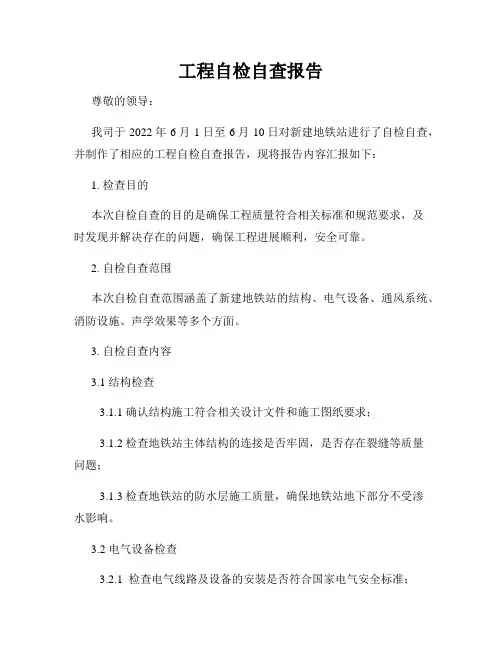 工程自检自查报告

尊敬的领导：

我司于 2022 年 6 月 1 日至 6 月 10 日对新建地铁站进行了自检自查，并制作了相应的工程自检自查报告，现将报告内容汇报如下：

1. 检查目的

本次自检自查的目的是确保工程质量符合相关标准和规范要求，及时发现并解决存在的问题，确保工程进展顺利，安全可靠。

2. 自检自查范围

本次自检自查范围涵盖了新建地铁站的结构、电气设备、通风系统、消防设施、声学效果等多个方面。

3. 自检自查内容

3.1 结构检查

3.1.1 确认结构施工符合相关设计文件和施工图纸要求；

3.1.2 检查地铁站主体结构的连接是否牢固，是否存在裂缝等质量问题；

3.1.3 检查地铁站的防水层施工质量，确保地铁站地下部分不受渗水影响。

3.2 电气设备检查

3.2.1 检查电气线路及设备的安装是否符合国家电气安全标准；